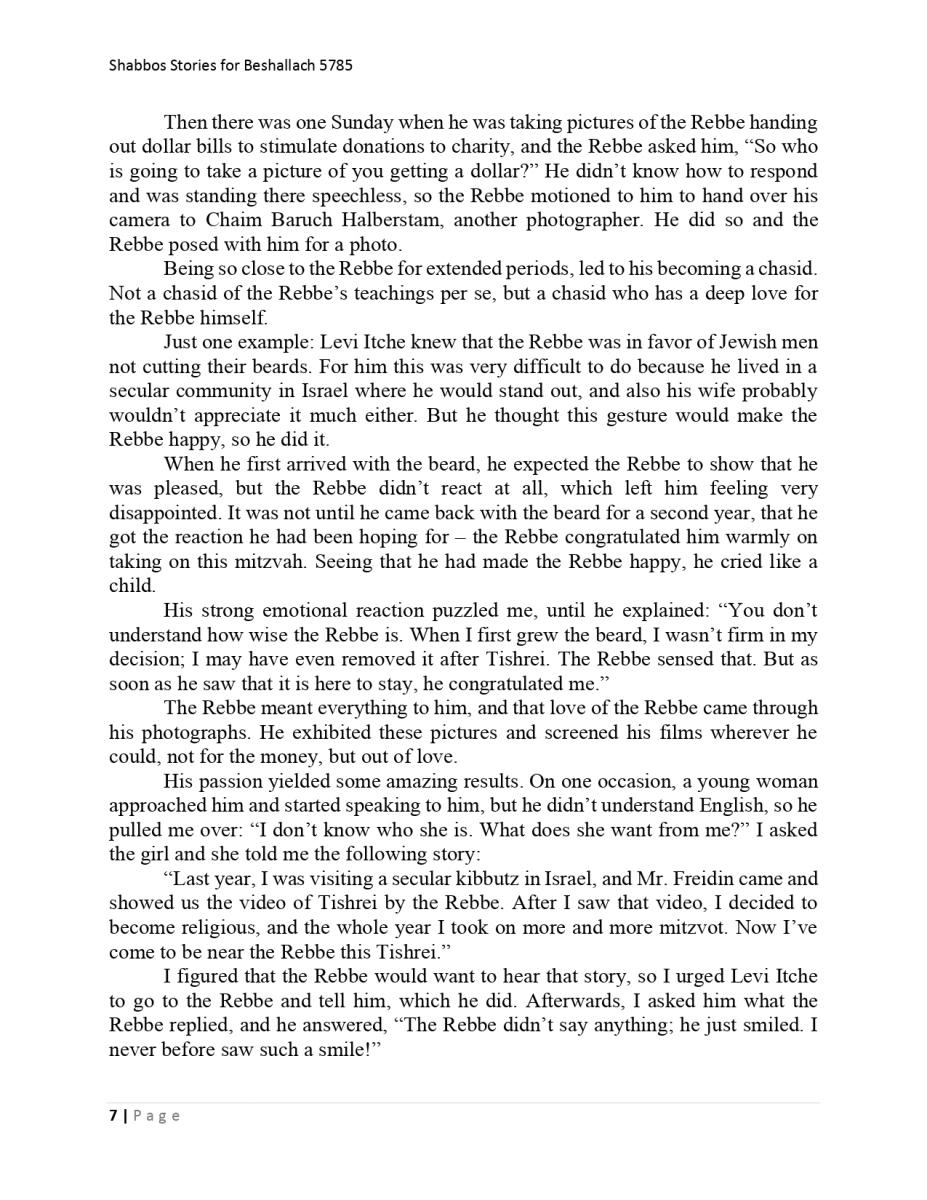 Shabbos Stories for Beshallach 5785

Then there was one Sunday when he was taking pictures of the Rebbe handing out dollar bills to stimulate donations to charity, and the Rebbe asked him, “So who is going to take a picture of you getting a dollar?” He didn’t know how to respond and was standing there speechless, so the Rebbe motioned to him to hand over his camera to Chaim Baruch Halberstam, another photographer. He did so and the Rebbe posed with him for a photo.

Being so close to the Rebbe for extended periods, led to his becoming a chasid. Not a chasid of the Rebbe’s teachings per se, but a chasid who has a deep love for the Rebbe himself.

Just one example: Levi Itche knew that the Rebbe was in favor of Jewish men not cutting their beards. For him this was very difficult to do because he lived in a secular community in Israel where he would stand out, and also his wife probably wouldn’t appreciate it much either. But he thought this gesture would make the Rebbe happy, so he did it.

When he first arrived with the beard, he expected the Rebbe to show that he was pleased, but the Rebbe didn’t react at all, which left him feeling very disappointed. It was not until he came back with the beard for a second year, that he got the reaction he had been hoping for – the Rebbe congratulated him warmly on taking on this mitzvah. Seeing that he had made the Rebbe happy, he cried like a child.

His strong emotional reaction puzzled me, until he explained: “You don’t understand how wise the Rebbe is. When I first grew the beard, I wasn’t firm in my decision; I may have even removed it after Tishrei. The Rebbe sensed that. But as soon as he saw that it is here to stay, he congratulated me.”

The Rebbe meant everything to him, and that love of the Rebbe came through his photographs. He exhibited these pictures and screened his films wherever he could, not for the money, but out of love.

His passion yielded some amazing results. On one occasion, a young woman approached him and started speaking to him, but he didn’t understand English, so he pulled me over: “I don’t know who she is. What does she want from me?” I asked the girl and she told me the following story:

“Last year, I was visiting a secular kibbutz in Israel, and Mr. Freidin came and showed us the video of Tishrei by the Rebbe. After I saw that video, I decided to become religious, and the whole year I took on more and more mitzvot. Now I’ve come to be near the Rebbe this Tishrei.”

I figured that the Rebbe would want to hear that story, so I urged Levi Itche to go to the Rebbe and tell him, which he did. Afterwards, I asked him what the Rebbe replied, and he answered, “The Rebbe didn’t say anything; he just smiled. I never before saw such a smile!”

7 | Page